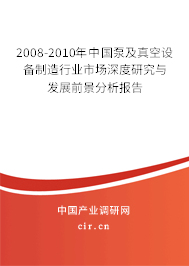 2008-2010年中国泵及真空设备制造行业市场深度研究与发展前景分析报告

中国产业调研网

cir.cn